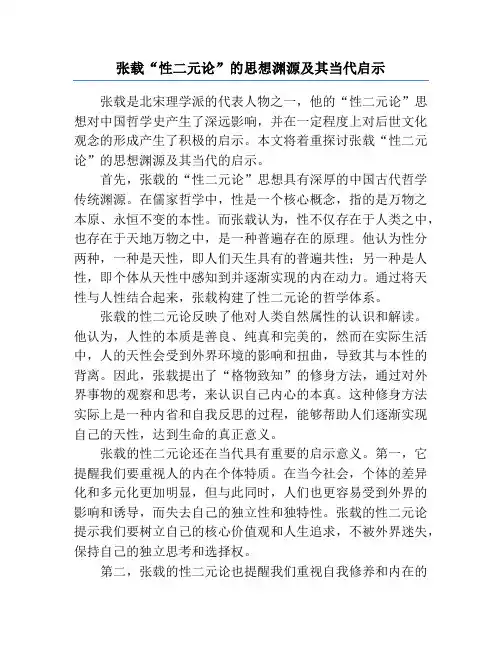 张载“性二元论”的思想渊源及其当代启示

张载是北宋理学派的代表人物之一，他的“性二元论”思想对中国哲学史产生了深远影响，并在一定程度上对后世文化观念的形成产生了积极的启示。本文将着重探讨张载“性二元论”的思想渊源及其当代的启示。

首先，张载的“性二元论”思想具有深厚的中国古代哲学传统渊源。在儒家哲学中，性是一个核心概念，指的是万物之本原、永恒不变的本性。而张载认为，性不仅存在于人类之中，也存在于天地万物之中，是一种普遍存在的原理。他认为性分两种，一种是天性，即人们天生具有的普遍共性；另一种是人性，即个体从天性中感知到并逐渐实现的内在动力。通过将天性与人性结合起来，张载构建了性二元论的哲学体系。

张载的性二元论反映了他对人类自然属性的认识和解读。他认为，人性的本质是善良、纯真和完美的，然而在实际生活中，人的天性会受到外界环境的影响和扭曲，导致其与本性的背离。因此，张载提出了“格物致知”的修身方法，通过对外界事物的观察和思考，来认识自己内心的本真。这种修身方法实际上是一种内省和自我反思的过程，能够帮助人们逐渐实现自己的天性，达到生命的真正意义。

张载的性二元论还在当代具有重要的启示意义。第一，它提醒我们要重视人的内在个体特质。在当今社会，个体的差异化和多元化更加明显，但与此同时，人们也更容易受到外界的影响和诱导，而失去自己的独立性和独特性。张载的性二元论提示我们要树立自己的核心价值观和人生追求，不被外界迷失，保持自己的独立思考和选择权。

第二，张载的性二元论也提醒我们重视自我修养和内在的